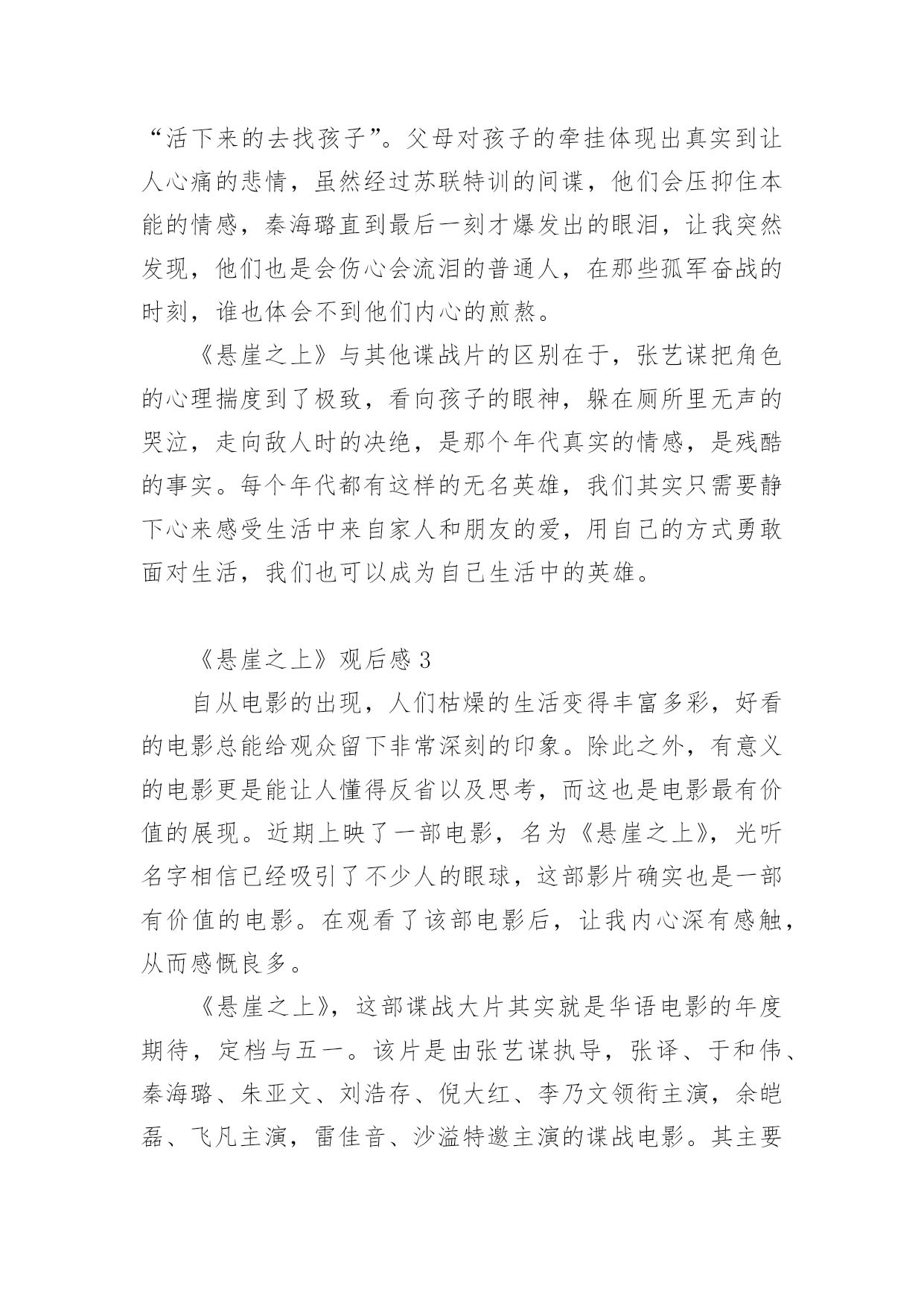 “活下来的去找孩子”。父母对孩子的牵挂体现出真实到让人心痛的悲情，虽然经过苏联特训的间谍，他们会压抑住本能的情感，秦海璐直到最后一刻才爆发出的眼泪，让我突然发现，他们也是会伤心会流泪的普通人，在那些孤军奋战的时刻，谁也体会不到他们内心的煎熬。

《悬崖之上》与其他谍战片的区别在于，张艺谋把角色的心理揣度到了极致，看向孩子的眼神，躲在厕所里无声的哭泣，走向敌人时的决绝，是那个年代真实的情感，是残酷的事实。每个年代都有这样的无名英雄，我们其实只需要静下心来感受生活中来自家人和朋友的爱，用自己的方式勇敢面对生活，我们也可以成为自己生活中的英雄。

《悬崖之上》观后感3

自从电影的出现，人们枯燥的生活变得丰富多彩，好看的电影总能给观众留下非常深刻的印象。除此之外，有意义的电影更是能让人懂得反省以及思考，而这也是电影最有价值的展现。近期上映了一部电影，名为《悬崖之上》，光听名字相信已经吸引了不少人的眼球，这部影片确实也是一部有价值的电影。在观看了该部电影后，让我内心深有感触，从而感慨良多。

《悬崖之上》，这部谍战大片其实就是华语电影的年度期待，定档与五一。该片是由张艺谋执导，张译、于和伟、秦海璐、朱亚文、刘浩存、倪大红、李乃文领衔主演，余皑磊、飞凡主演，雷佳音、沙溢特邀主演的谍战电影。其主要